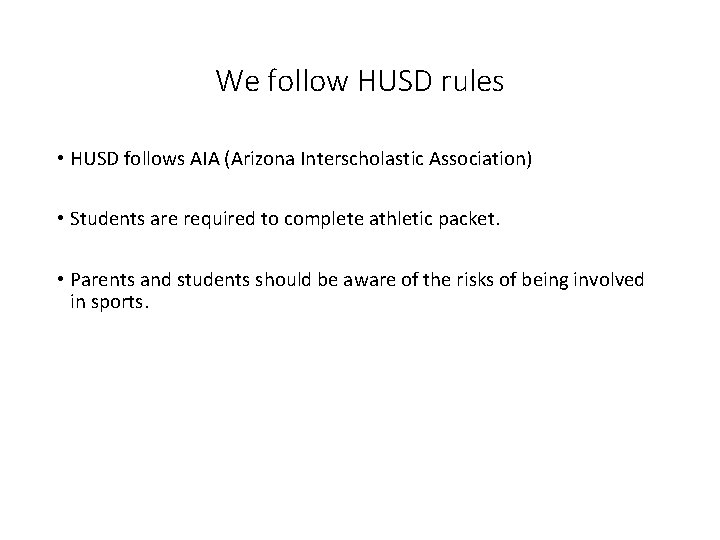 We follow HUSD rules

• HUSD follows AIA (Arizona Interscholastic Association)

• Students are required to complete athletic packet.

• Parents and students should be aware of the risks of being involved in sports.